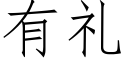 有礼